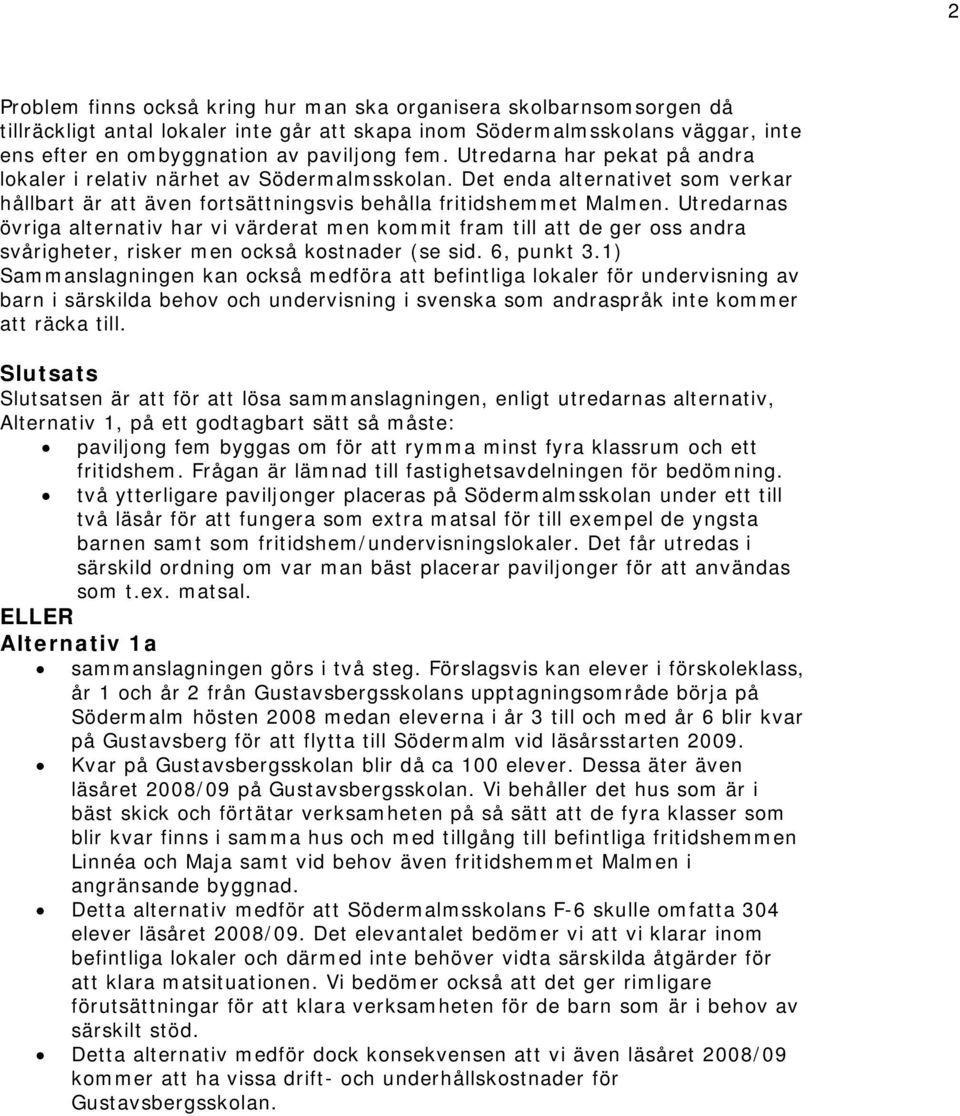 2

Problem finns också kring hur man ska organisera skolbarnsomsorgen då tillräckligt antal lokaler inte går att skapa inom Södermalmsskolans väggar, inte ens efter en ombyggnation av paviljong fem. Utredarna har pekat på andra lokaler i relativ närhet av Södermalmsskolan. Det enda alternativet som verkar hållbart är att även fortsättningsvis behålla fritidshemmet Malmen. Utredarnas övriga alternativ har vi värderat men kommit fram till att de ger oss andra svårigheter, risker men också kostnader (se sid. 6, punkt 3.1) Sammanslagningen kan också medföra att befintliga lokaler för undervisning av barn i särskilda behov och undervisning i svenska som andraspråk inte kommer att räcka till.

Slutsats
Slutsatsen är att för att lösa sammanslagningen, enligt utredarnas alternativ, Alternativ 1, på ett godtagbart sätt så måste:
• paviljong fem byggas om för att rymma minst fyra klassrum och ett fritidshem. Frågan är lämnad till fastighetsavdelningen för bedömning.
• två ytterligare paviljonger placeras på Södermalmsskolan under ett till två läsår för att fungera som extra matsal för till exempel de yngsta barnen samt som fritidshem/undervisningslokaler. Det får utredas i särskild ordning om var man bäst placerar paviljonger för att användas som t.ex. matsal.
ELLER
Alternativ 1a
• sammanslagningen görs i två steg. Förslagsvis kan elever i förskoleklass, år 1 och år 2 från Gustavsbergsskolans upptagningsområde börja på Södermalm hösten 2008 medan eleverna i år 3 till och med år 6 blir kvar på Gustavsberg för att flytta till Södermalm vid läsårsstarten 2009.
• Kvar på Gustavsbergsskolan blir då ca 100 elever. Dessa äter även läsåret 2008/09 på Gustavsbergsskolan. Vi behåller det hus som är i bäst skick och förtätar verksamheten på så sätt att de fyra klasser som blir kvar finns i samma hus och med tillgång till befintliga fritidshemmen Linnéa och Maja samt vid behov även fritidshemmet Malmen i angränsande byggnad.
• Detta alternativ medför att Södermalmsskolans F-6 skulle omfatta 304 elever läsåret 2008/09. Det elevantalet bedömer vi att vi klarar inom befintliga lokaler och därmed inte behöver vidta särskilda åtgärder för att klara matsituationen. Vi bedömer också att det ger rimligare förutsättningar för att klara verksamheten för de barn som är i behov av särskilt stöd.
• Detta alternativ medför dock konsekvensen att vi även läsåret 2008/09 kommer att ha vissa drift- och underhållskostnader för Gustavsbergsskolan.